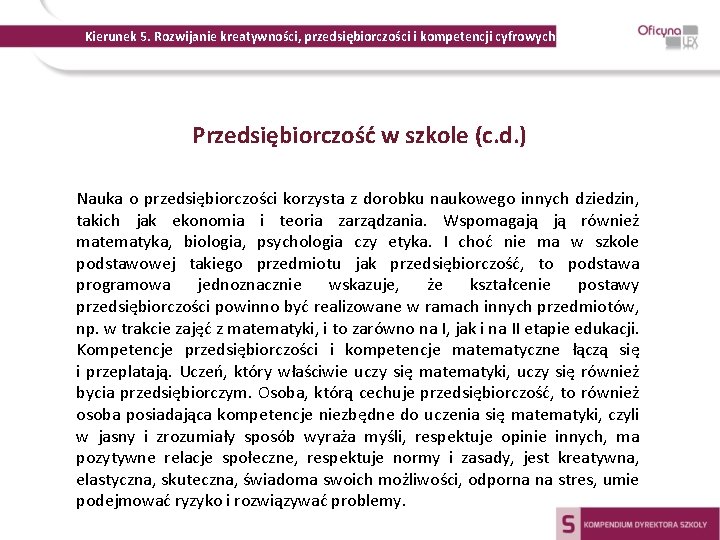 Kierunek 5. Rozwijanie kreatywności, przedsiębiorczości i kompetencji cyfrowych

Oficyna LEX

Przedsiębiorczość w szkole (c.d.)

Nauka o przedsiębiorczości korzysta z dorobku naukowego innych dziedzin, takich jak ekonomia i teoria zarządzania. Wspomagają ją również matematyka, biologia, psychologia czy etyka. I choć nie ma w szkole podstawowej takiego przedmiotu jak przedsiębiorczość, to podstawa programowa jednoznacznie wskazuje, że kształcenie postawy przedsiębiorczości powinno być realizowane w ramach innych przedmiotów, np. w trakcie zajęć z matematyki, i to zarówno na I, jak i na II etapie edukacji. Kompetencje przedsiębiorczości i kompetencje matematyczne łączą się i przeplatają. Uczeń, który właściwie uczy się matematyki, uczy się również bycia przedsiębiorczym. Osoba, którą cechuje przedsiębiorczość, to również osoba posiadająca kompetencje niezbędne do uczenia się matematyki, czyli w jasny i zrozumiały sposób wyraża myśli, respektuje opinie innych, ma pozytywne relacje społeczne, respektuje normy i zasady, jest kreatywna, elastyczna, skuteczna, świadoma swoich możliwości, odporna na stres, umie podejmować ryzyko i rozwiązywać problemy.

S KOMPENDIUM DYREKTORA SZKOŁY